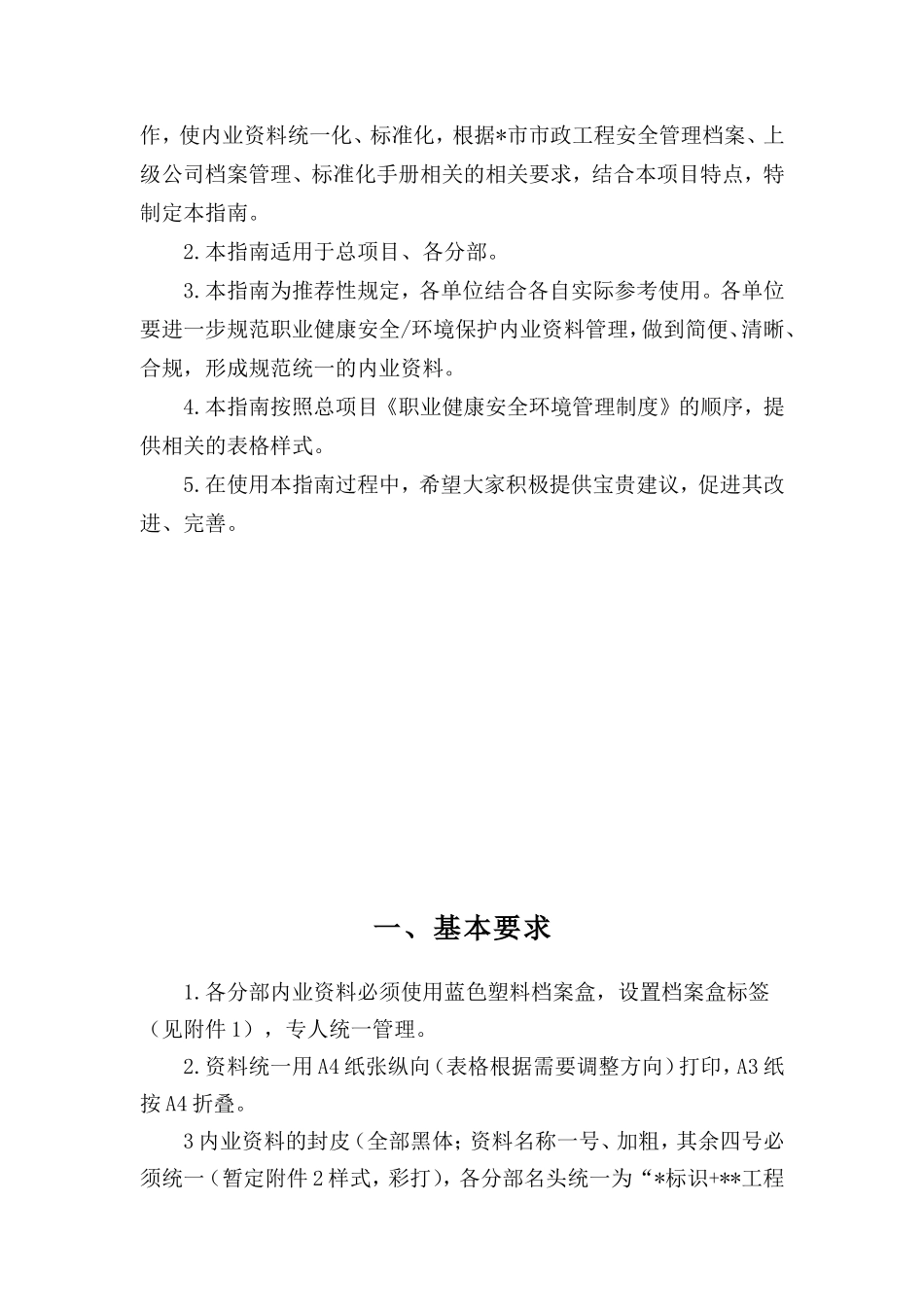 作，使内业资料统一化、标准化，根据*市市政工程安全管理档案、上级公司档案管理、标准化手册相关的相关要求，结合本项目特点，特制定本指南。

2.本指南适用于总项目、各分部。

3.本指南为推荐性规定，各单位结合各自实际参考使用。各单位要进一步规范职业健康安全/环境保护内业资料管理，做到简便、清晰、合规，形成规范统一的内业资料。

4.本指南按照总项目《职业健康安全环境管理制度》的顺序，提供相关的表格样式。

5.在使用本指南过程中，希望大家积极提供宝贵建议，促进其改进、完善。

一、基本要求

1.各分部内业资料必须使用蓝色塑料档案盒，设置档案盒标签（见附件1），专人统一管理。

2.资料统一用A4纸张纵向（表格根据需要调整方向）打印，A3纸按A4折叠。

3内业资料的封皮（全部黑体；资料名称一号、加粗，其余四号必须统一（暂定附件2样式，彩打），各分部名头统一为“*标识+**工程